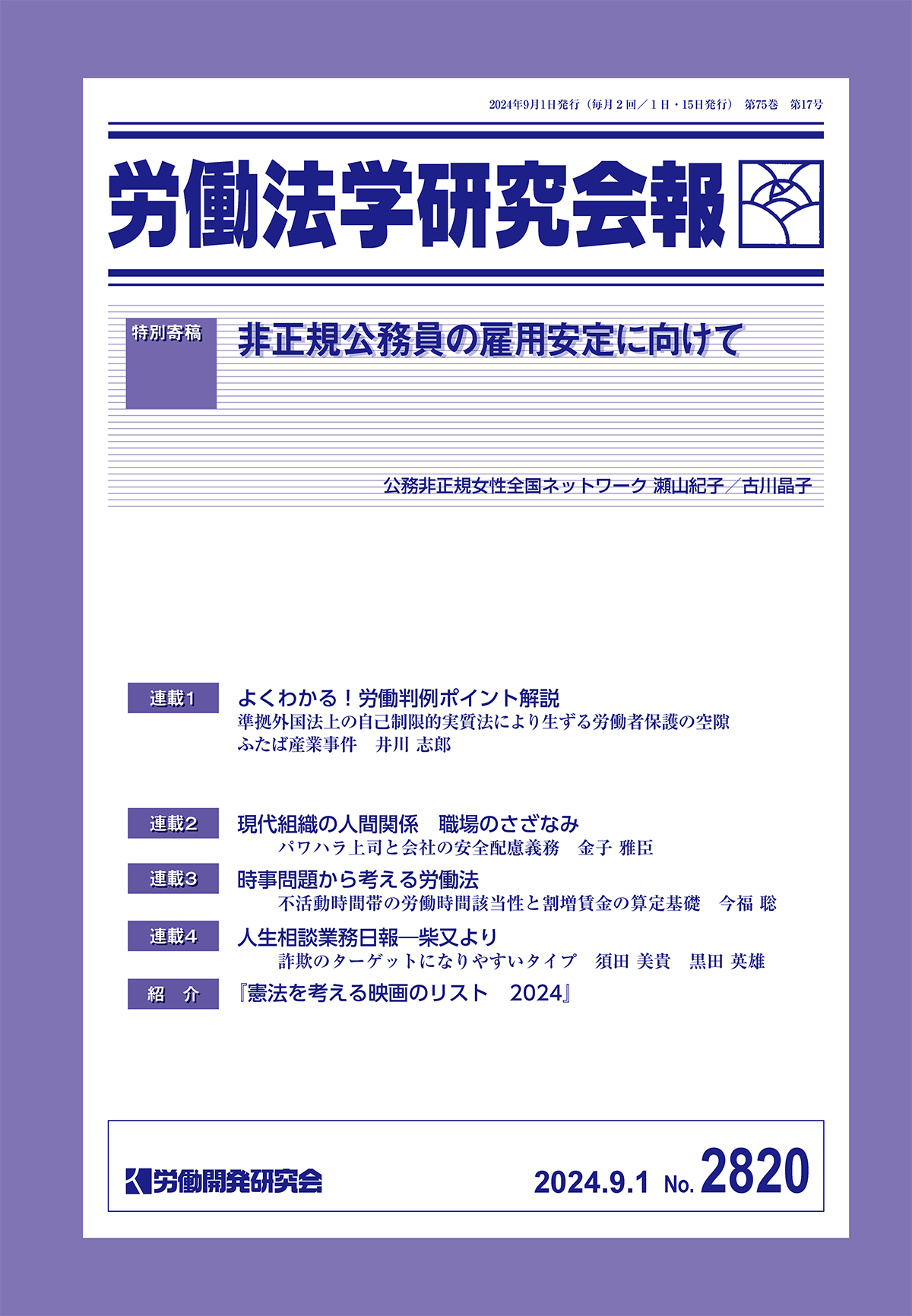 2024年9月1日発行（毎月２回／１日・15日発行）　第75巻　第17号

労働法学研究会報

特別寄稿

非正規公務員の雇用安定に向けて

公務非正規女性全国ネットワーク 瀬山紀子／古川晶子

連載1　よくわかる！労働判例ポイント解説
準拠外国法上の自己制限的実質法により生ずる労働者保護の空隙
ふたば産業事件　井川 志郎

連載2　現代組織の人間関係　職場のさざなみ
パワハラ上司と会社の安全配慮義務　金子 雅臣

連載3　時事問題から考える労働法
不活動時間帯の労働時間該当性と割増賃金の算定基礎　今福 聡

連載4　人生相談業務日報―柴又より
詐欺のターゲットになりやすいタイプ　須田 美貴　黒田 英雄

紹　介　『憲法を考える映画のリスト　2024』

労働開発研究会

2024.9.1 No. 2820